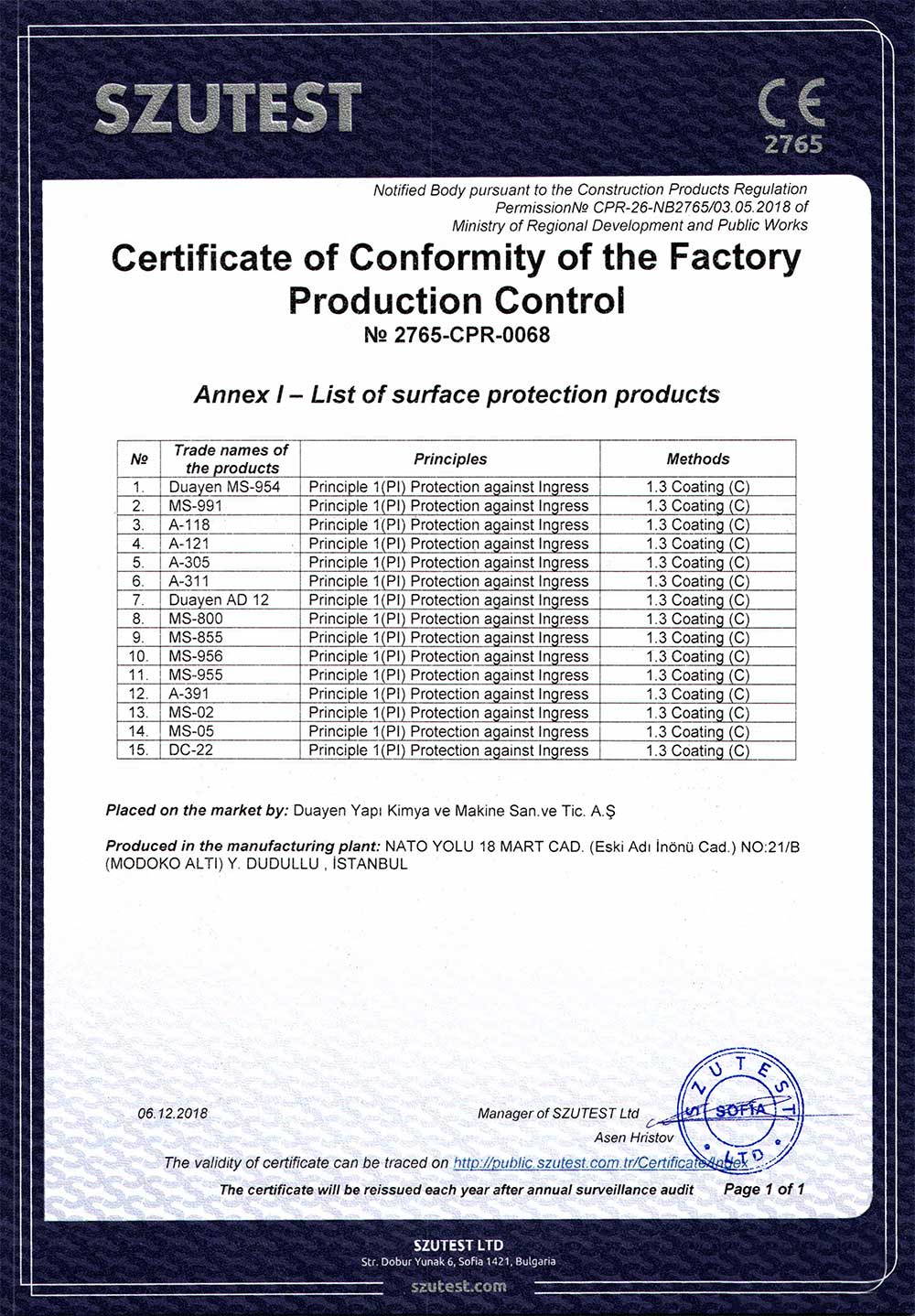 SZUTEST

CE
2765

Notified Body pursuant to the Construction Products Regulation
PermissionNo CPR-26-NB2765/03.05.2018 of
Ministry of Regional Development and Public Works

Certificate of Conformity of the Factory Production Control
№ 2765-CPR-0068

Annex I – List of surface protection products

| № | Trade names of the products | Principles | Methods |
|---|---|---|---|
| 1. | Duayen MS-954 | Principle 1(PI) Protection against Ingress | 1.3 Coating (C) |
| 2. | MS-991 | Principle 1(PI) Protection against Ingress | 1.3 Coating (C) |
| 3. | A-118 | Principle 1(PI) Protection against Ingress | 1.3 Coating (C) |
| 4. | A-121 | Principle 1(PI) Protection against Ingress | 1.3 Coating (C) |
| 5. | A-305 | Principle 1(PI) Protection against Ingress | 1.3 Coating (C) |
| 6. | A-311 | Principle 1(PI) Protection against Ingress | 1.3 Coating (C) |
| 7. | Duayen AD 12 | Principle 1(PI) Protection against Ingress | 1.3 Coating (C) |
| 8. | MS-800 | Principle 1(PI) Protection against Ingress | 1.3 Coating (C) |
| 9. | MS-855 | Principle 1(PI) Protection against Ingress | 1.3 Coating (C) |
| 10. | MS-956 | Principle 1(PI) Protection against Ingress | 1.3 Coating (C) |
| 11. | MS-955 | Principle 1(PI) Protection against Ingress | 1.3 Coating (C) |
| 12. | A-391 | Principle 1(PI) Protection against Ingress | 1.3 Coating (C) |
| 13. | MS-02 | Principle 1(PI) Protection against Ingress | 1.3 Coating (C) |
| 14. | MS-05 | Principle 1(PI) Protection against Ingress | 1.3 Coating (C) |
| 15. | DC-22 | Principle 1(PI) Protection against Ingress | 1.3 Coating (C) |

Placed on the market by: Duayen Yapı Kimya ve Makine San.ve Tic. A.Ş

Produced in the manufacturing plant: NATO YOLU 18 MART CAD. (Eski Adı İnönü Cad.) NO:21/B (MODOKO ALTI) Y. DUDULLU , İSTANBUL

06.12.2018

Manager of SZUTEST Ltd
Asen Hristov

SZUTEST SOFIA LTD

The validity of certificate can be traced on http://public.szutest.com.tr/Certificate/Index

The certificate will be reissued each year after annual surveillance audit

Page 1 of 1

SZUTEST LTD
Str. Dobur Yunak 6, Sofia 1421, Bulgaria
szutest.com